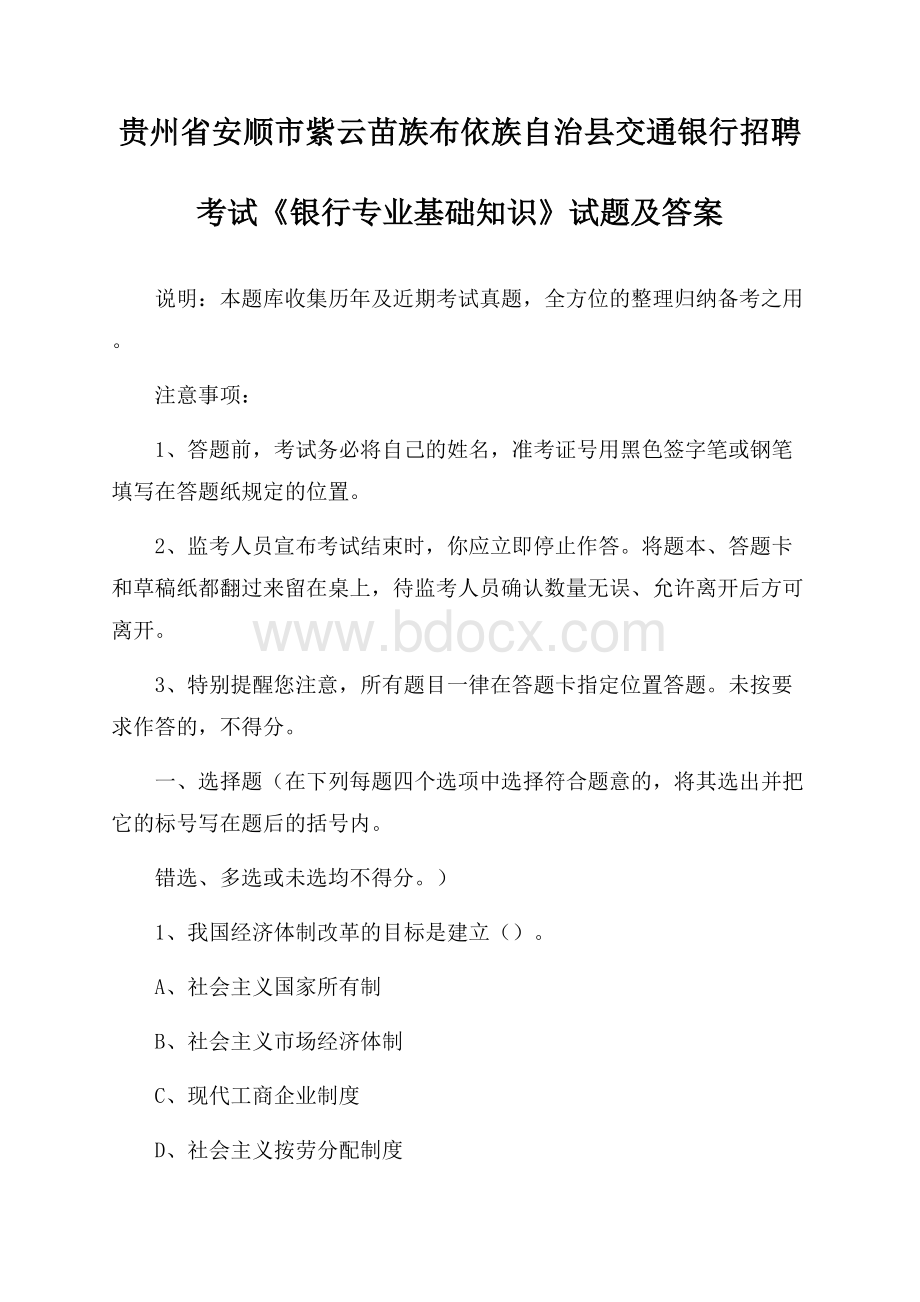 贵州省安顺市紫云苗族布依族自治县交通银行招聘考试《银行专业基础知识》试题及答案

说明：本题库收集历年及近期考试真题，全方位的整理归纳备考之用。

注意事项：

1、答题前，考试务必将自己的姓名，准考证号用黑色签字笔或钢笔填写在答题纸规定的位置。

2、监考人员宣布考试结束时，你应立即停止作答。将题本、答题卡和草稿纸都翻过来留在桌上，待监考人员确认数量无误、允许离开后方可离开。

www.bdocx.com

3、特别提醒您注意，所有题目一律在答题卡指定位置答题。未按要求作答的，不得分。

一、选择题（在下列每题四个选项中选择符合题意的，将其选出并把它的标号写在题后的括号内。

错选、多选或未选均不得分。）

1、我国经济体制改革的目标是建立（）。

A、社会主义国家所有制

B、社会主义市场经济体制

C、现代工商企业制度

D、社会主义按劳分配制度